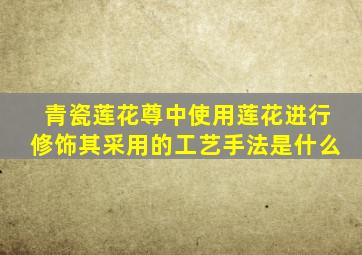 青瓷莲花尊中使用莲花进行修饰其采用的工艺手法是什么